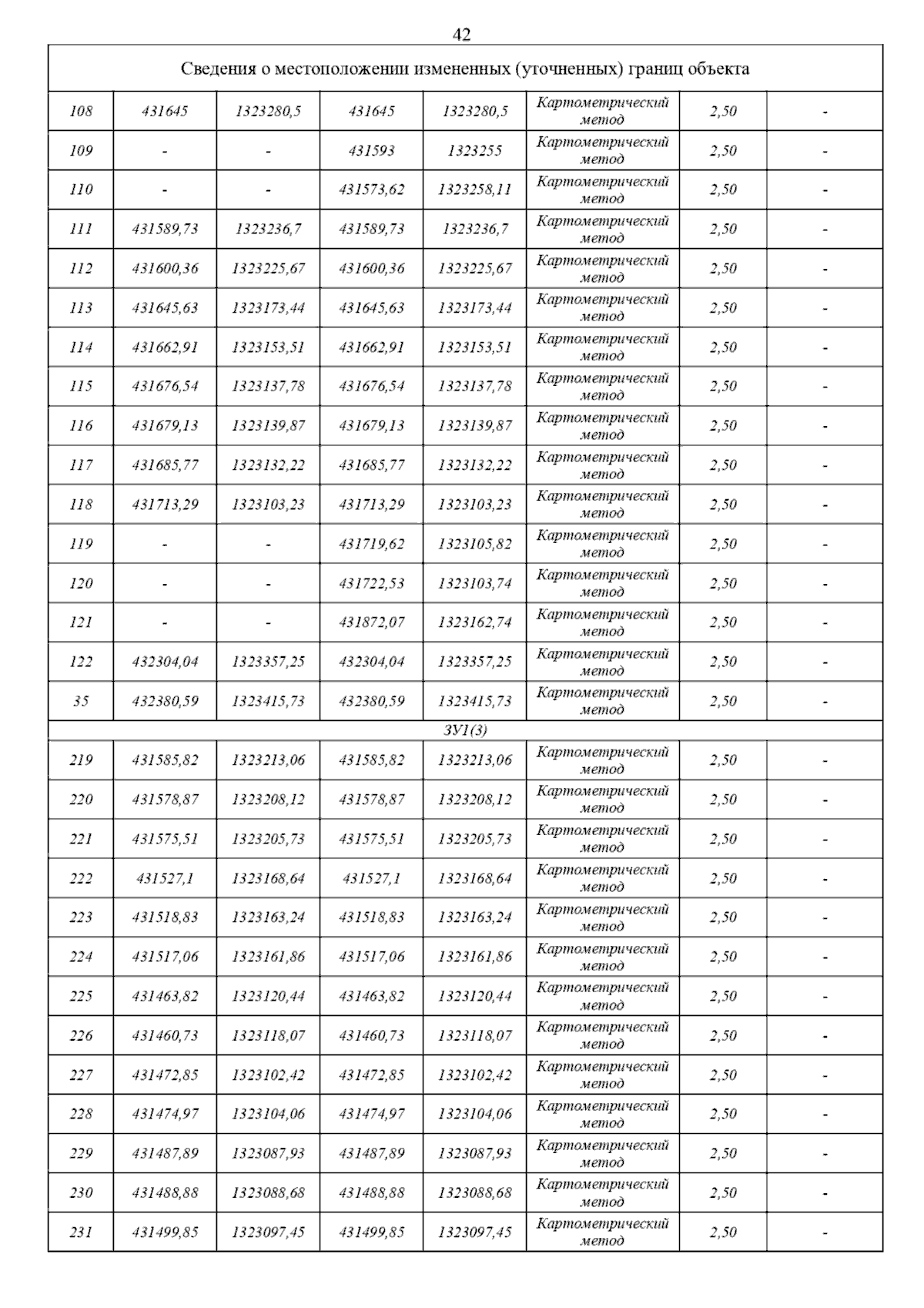 42

| Сведения о местоположении измененных (уточненных) границ объекта | | | | | | | |
|---|---|---|---|---|---|---|---|
| 108 | 431645 | 1323280,5 | 431645 | 1323280,5 | Картометрический метод | 2,50 | - |
| 109 | - | - | 431593 | 1323255 | Картометрический метод | 2,50 | - |
| 110 | - | - | 431573,62 | 1323258,11 | Картометрический метод | 2,50 | - |
| 111 | 431589,73 | 1323236,7 | 431589,73 | 1323236,7 | Картометрический метод | 2,50 | - |
| 112 | 431600,36 | 1323225,67 | 431600,36 | 1323225,67 | Картометрический метод | 2,50 | - |
| 113 | 431645,63 | 1323173,44 | 431645,63 | 1323173,44 | Картометрический метод | 2,50 | - |
| 114 | 431662,91 | 1323153,51 | 431662,91 | 1323153,51 | Картометрический метод | 2,50 | - |
| 115 | 431676,54 | 1323137,78 | 431676,54 | 1323137,78 | Картометрический метод | 2,50 | - |
| 116 | 431679,13 | 1323139,87 | 431679,13 | 1323139,87 | Картометрический метод | 2,50 | - |
| 117 | 431685,77 | 1323132,22 | 431685,77 | 1323132,22 | Картометрический метод | 2,50 | - |
| 118 | 431713,29 | 1323103,23 | 431713,29 | 1323103,23 | Картометрический метод | 2,50 | - |
| 119 | - | - | 431719,62 | 1323105,82 | Картометрический метод | 2,50 | - |
| 120 | - | - | 431722,53 | 1323103,74 | Картометрический метод | 2,50 | - |
| 121 | - | - | 431872,07 | 1323162,74 | Картометрический метод | 2,50 | - |
| 122 | 432304,04 | 1323357,25 | 432304,04 | 1323357,25 | Картометрический метод | 2,50 | - |
| 35 | 432380,59 | 1323415,73 | 432380,59 | 1323415,73 | Картометрический метод | 2,50 | - |
| ЗУ1(3) | | | | | | | |
| 219 | 431585,82 | 1323213,06 | 431585,82 | 1323213,06 | Картометрический метод | 2,50 | - |
| 220 | 431578,87 | 1323208,12 | 431578,87 | 1323208,12 | Картометрический метод | 2,50 | - |
| 221 | 431575,51 | 1323205,73 | 431575,51 | 1323205,73 | Картометрический метод | 2,50 | - |
| 222 | 431527,1 | 1323168,64 | 431527,1 | 1323168,64 | Картометрический метод | 2,50 | - |
| 223 | 431518,83 | 1323163,24 | 431518,83 | 1323163,24 | Картометрический метод | 2,50 | - |
| 224 | 431517,06 | 1323161,86 | 431517,06 | 1323161,86 | Картометрический метод | 2,50 | - |
| 225 | 431463,82 | 1323120,44 | 431463,82 | 1323120,44 | Картометрический метод | 2,50 | - |
| 226 | 431460,73 | 1323118,07 | 431460,73 | 1323118,07 | Картометрический метод | 2,50 | - |
| 227 | 431472,85 | 1323102,42 | 431472,85 | 1323102,42 | Картометрический метод | 2,50 | - |
| 228 | 431474,97 | 1323104,06 | 431474,97 | 1323104,06 | Картометрический метод | 2,50 | - |
| 229 | 431487,89 | 1323087,93 | 431487,89 | 1323087,93 | Картометрический метод | 2,50 | - |
| 230 | 431488,88 | 1323088,68 | 431488,88 | 1323088,68 | Картометрический метод | 2,50 | - |
| 231 | 431499,85 | 1323097,45 | 431499,85 | 1323097,45 | Картометрический метод | 2,50 | - |